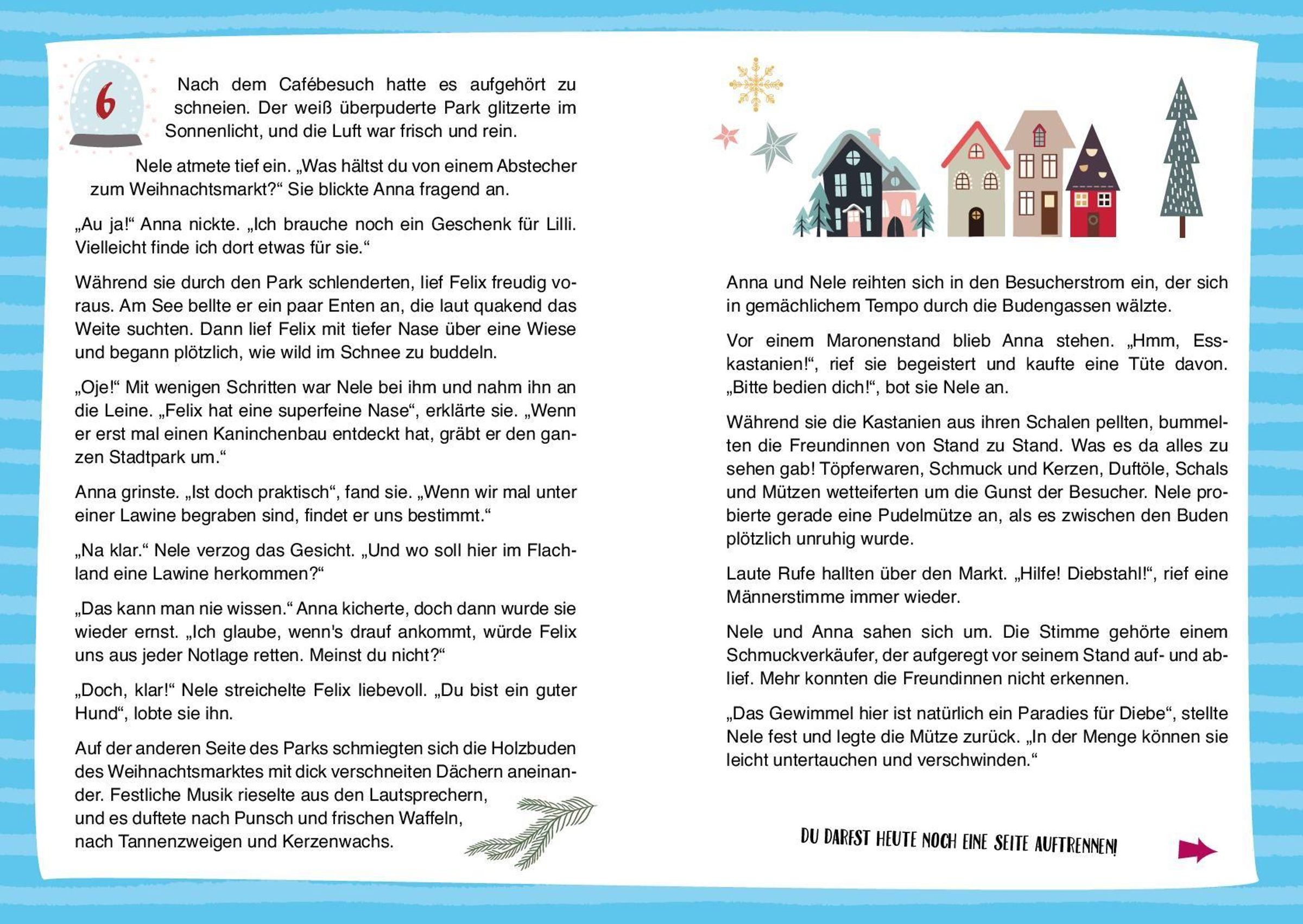 6

Nach dem Cafébesuch hatte es aufgehört zu schneien. Der weiß überpuderte Park glitzerte im Sonnenlicht, und die Luft war frisch und rein.

Nele atmete tief ein. „Was hältst du von einem Abstecher zum Weihnachtsmarkt?“ Sie blickte Anna fragend an.

„Au ja!“ Anna nickte. „Ich brauche noch ein Geschenk für Lilli. Vielleicht finde ich dort etwas für sie.“

Während sie durch den Park schlenderten, lief Felix freudig voraus. Am See bellte er ein paar Enten an, die laut quakend das Weite suchten. Dann lief Felix mit tiefer Nase über eine Wiese und begann plötzlich, wie wild im Schnee zu buddeln.

„Oje!“ Mit wenigen Schritten war Nele bei ihm und nahm ihn an die Leine. „Felix hat eine superfeine Nase“, erklärte sie. „Wenn er erst mal einen Kaninchenbau entdeckt hat, gräbt er den ganzen Stadtpark um.“

Anna grinste. „Ist doch praktisch“, fand sie. „Wenn wir mal unter einer Lawine begraben sind, findet er uns bestimmt.“

„Na klar.“ Nele verzog das Gesicht. „Und wo soll hier im Flachland eine Lawine herkommen?“

„Das kann man nie wissen.“ Anna kicherte, doch dann wurde sie wieder ernst. „Ich glaube, wenn's drauf ankommt, würde Felix uns aus jeder Notlage retten. Meinst du nicht?“

„Doch, klar!“ Nele streichelte Felix liebevoll. „Du bist ein guter Hund“, lobte sie ihn.

Auf der anderen Seite des Parks schmiegten sich die Holzbuden des Weihnachtsmarktes mit dick verschneiten Dächern aneinander. Festliche Musik rieselte aus den Lautsprechern, und es duftete nach Punsch und frischen Waffeln, nach Tannenzweigen und Kerzenwachs.

Anna und Nele reihten sich in den Besucherstrom ein, der sich in gemächlichem Tempo durch die Budengassen wälzte.

Vor einem Maronenstand blieb Anna stehen. „Hmm, Esskastanien!“, rief sie begeistert und kaufte eine Tüte davon. „Bitte bedien dich!“, bot sie Nele an.

Während sie die Kastanien aus ihren Schalen pellten, bummelten die Freundinnen von Stand zu Stand. Was es da alles zu sehen gab! Töpferwaren, Schmuck und Kerzen, Duftöle, Schals und Mützen wetteiferten um die Gunst der Besucher. Nele probierte gerade eine Pudelmütze an, als es zwischen den Buden plötzlich unruhig wurde.

Laute Rufe hallten über den Markt. „Hilfe! Diebstahl!“, rief eine Männerstimme immer wieder.

Nele und Anna sahen sich um. Die Stimme gehörte einem Schmuckverkäufer, der aufgeregt vor seinem Stand auf- und ablief. Mehr konnten die Freundinnen nicht erkennen.

„Das Gewimmel hier ist natürlich ein Paradies für Diebe“, stellte Nele fest und legte die Mütze zurück. „In der Menge können sie leicht untertauchen und verschwinden.“

DU DARFST HEUTE NOCH EINE SEITE AUFTRENNEN!